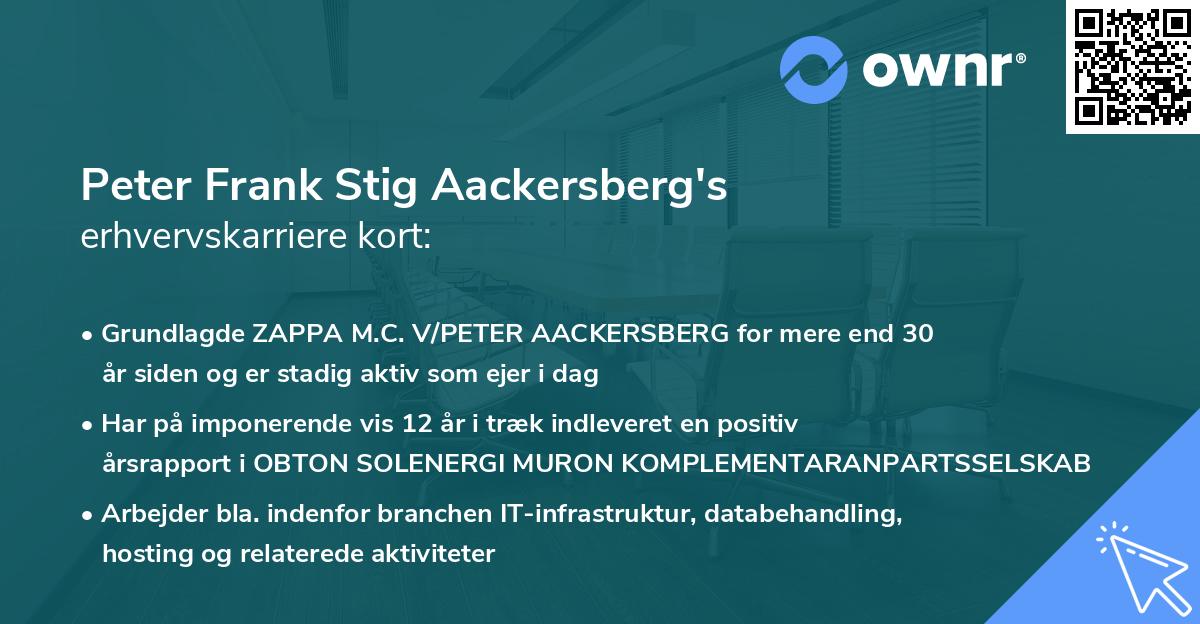 ownr®

Peter Frank Stig Aackersberg's
erhvervskarriere kort:

• Grundlagde ZAPPA M.C. V/PETER AACKERSBERG for mere end 30 år siden og er stadig aktiv som ejer i dag

• Har på imponerende vis 12 år i træk indleveret en positiv årsrapport i OBTON SOLENERGI MURON KOMPLEMENTARANPARTSSELSKAB

• Arbejder bla. indenfor branchen IT-infrastruktur, databehandling, hosting og relaterede aktiviteter